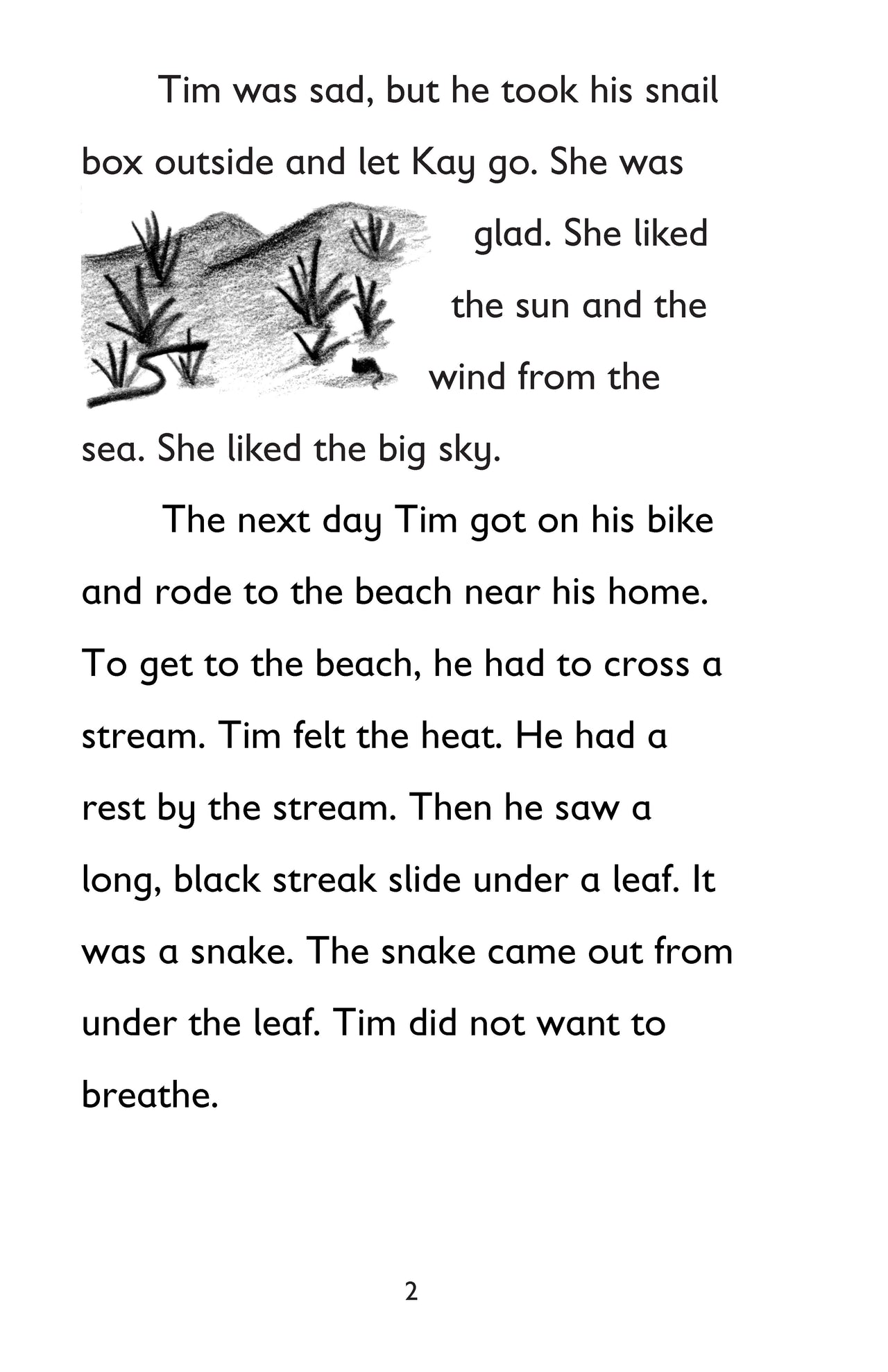 Tim was sad, but he took his snail box outside and let Kay go. She was glad. She liked the sun and the wind from the sea. She liked the big sky.

The next day Tim got on his bike and rode to the beach near his home. To get to the beach, he had to cross a stream. Tim felt the heat. He had a rest by the stream. Then he saw a long, black streak slide under a leaf. It was a snake. The snake came out from under the leaf. Tim did not want to breathe.

2